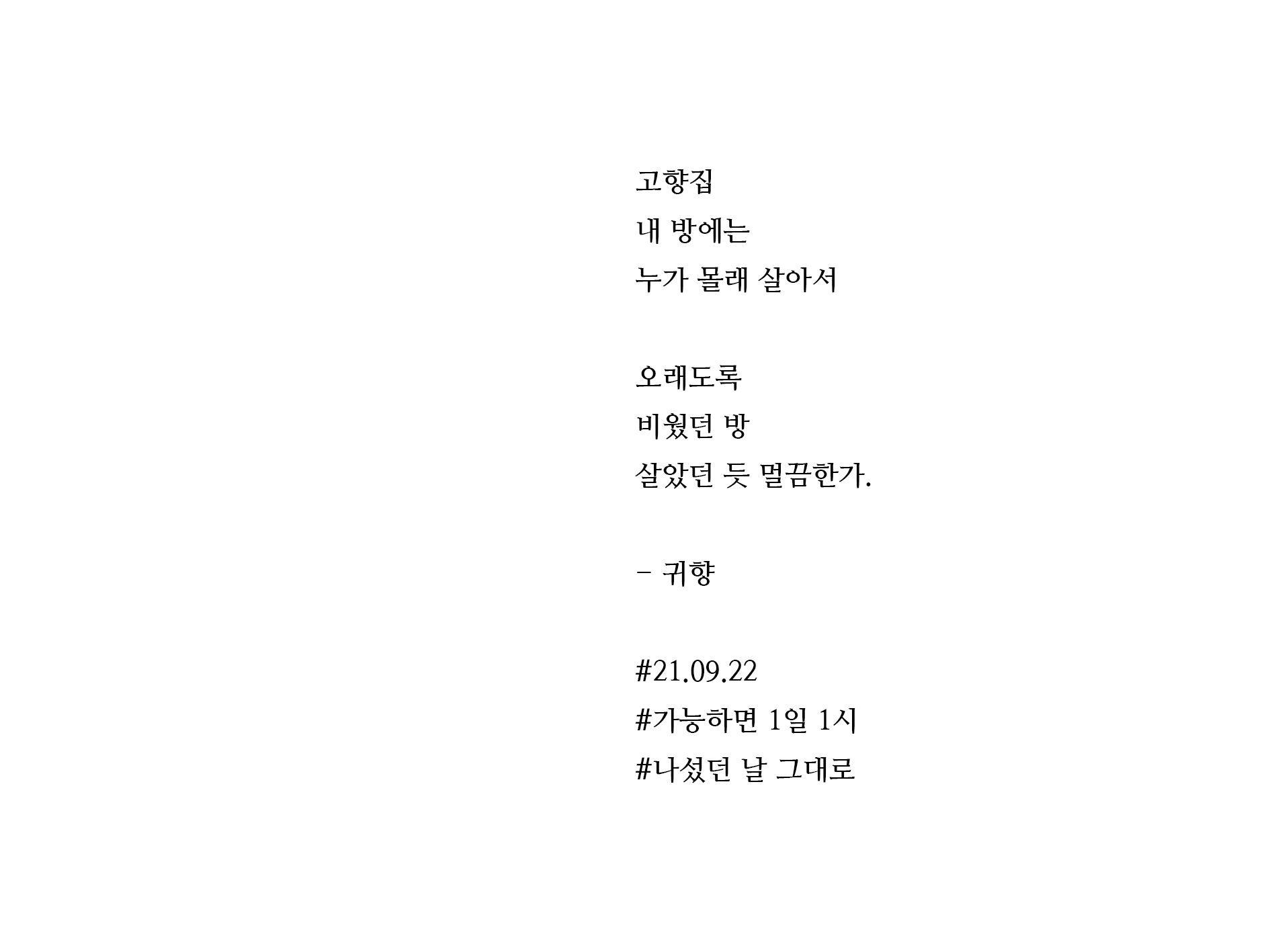 고향집
내 방에는
누가 몰래 살아서

오래도록
비웠던 방
살았던 듯 멀끔한가.

- 귀향

#21.09.22
#가능하면 1일 1시
#나섰던 날 그대로